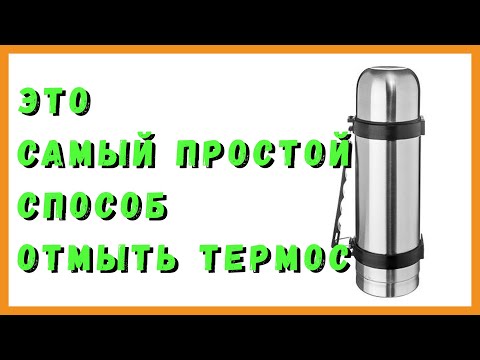 ЭТО
САМЫЙ ПРОСТОЙ
СПОСОБ
ОТМЫТЬ ТЕРМОС